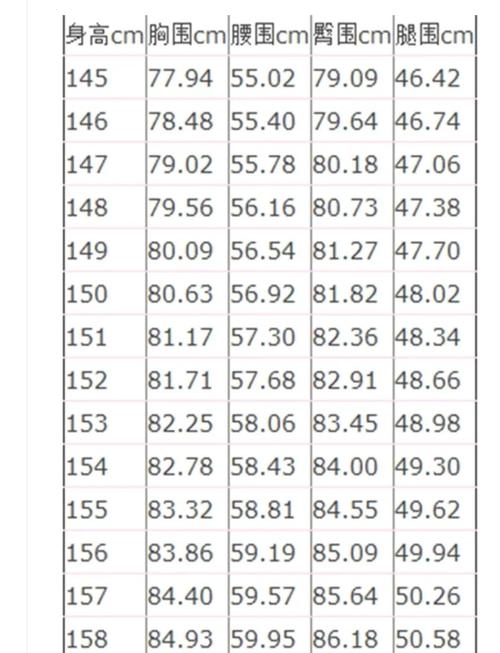 | 身高cm | 胸围cm | 腰围cm | 臀围cm | 腿围cm |
|---|---|---|---|---|
| 145 | 77.94 | 55.02 | 79.09 | 46.42 |
| 146 | 78.48 | 55.40 | 79.64 | 46.74 |
| 147 | 79.02 | 55.78 | 80.18 | 47.06 |
| 148 | 79.56 | 56.16 | 80.73 | 47.38 |
| 149 | 80.09 | 56.54 | 81.27 | 47.70 |
| 150 | 80.63 | 56.92 | 81.82 | 48.02 |
| 151 | 81.17 | 57.30 | 82.36 | 48.34 |
| 152 | 81.71 | 57.68 | 82.91 | 48.66 |
| 153 | 82.25 | 58.06 | 83.45 | 48.98 |
| 154 | 82.78 | 58.43 | 84.00 | 49.30 |
| 155 | 83.32 | 58.81 | 84.55 | 49.62 |
| 156 | 83.86 | 59.19 | 85.09 | 49.94 |
| 157 | 84.40 | 59.57 | 85.64 | 50.26 |
| 158 | 84.93 | 59.95 | 86.18 | 50.58 |